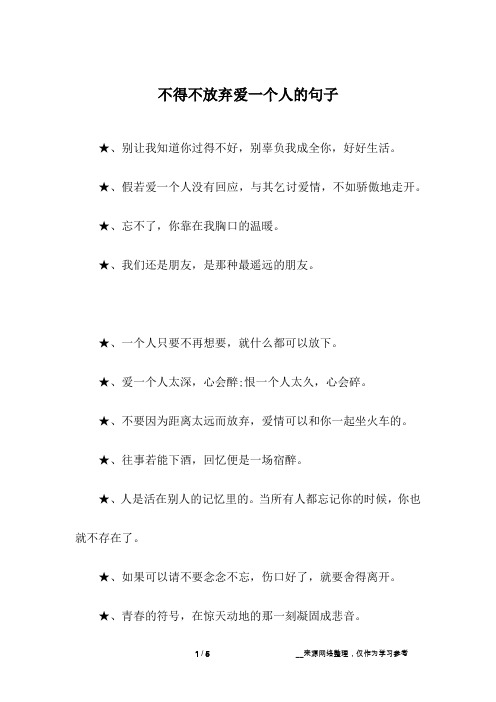 不得不放弃爱一个人的句子

★、别让我知道你过得不好，别辜负我成全你，好好生活。

★、假若爱一个人没有回应，与其乞讨爱情，不如骄傲地走开。

★、忘不了，你靠在我胸口的温暖。

★、我们还是朋友，是那种最遥远的朋友。

★、一个人只要不再想要，就什么都可以放下。

★、爱一个人太深，心会醉;恨一个人太久，心会碎。

★、不要因为距离太远而放弃，爱情可以和你一起坐火车的。

★、往事若能下酒，回忆便是一场宿醉。

★、人是活在别人的记忆里的。当所有人都忘记你的时候，你也就不存在了。

★、如果可以请不要念念不忘，伤口好了，就要舍得离开。

★、青春的符号，在惊天动地的那一刻凝固成悲音。

1 / 5

__来源网络整理，仅作为学习参考